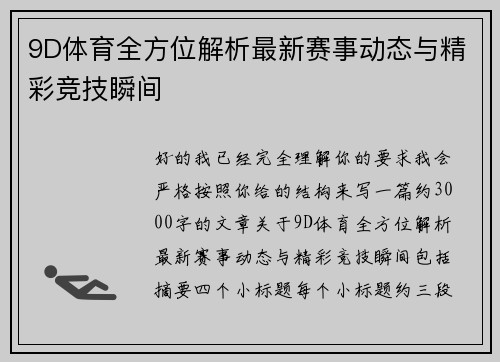 9D体育全方位解析最新赛事动态与精彩竞技瞬间

好的我已经完全理解你的要求我会严格按照你给的结构来写一篇约3000字的文章关于9D体育全方位解析最新赛事动态与精彩竞技瞬间包括摘要四个小标题每个小标题约三段